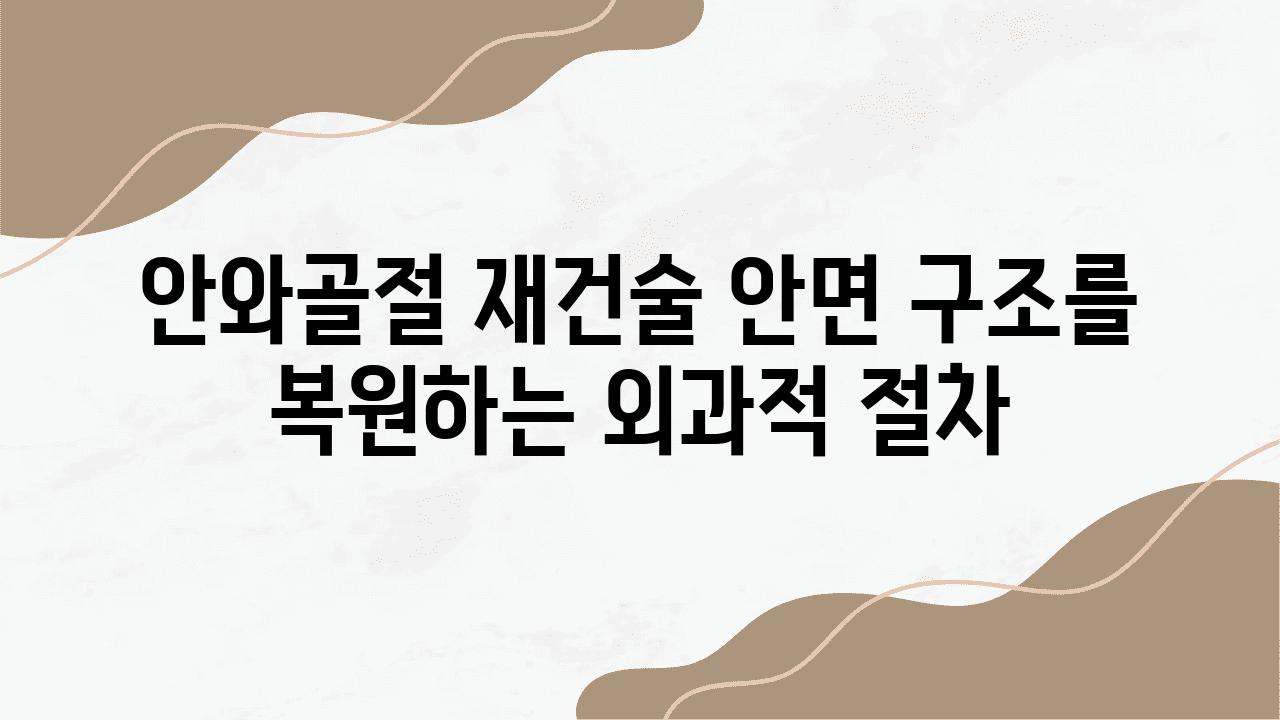 안와골절 재건술 안면 구조를 복원하는 외과적 절차